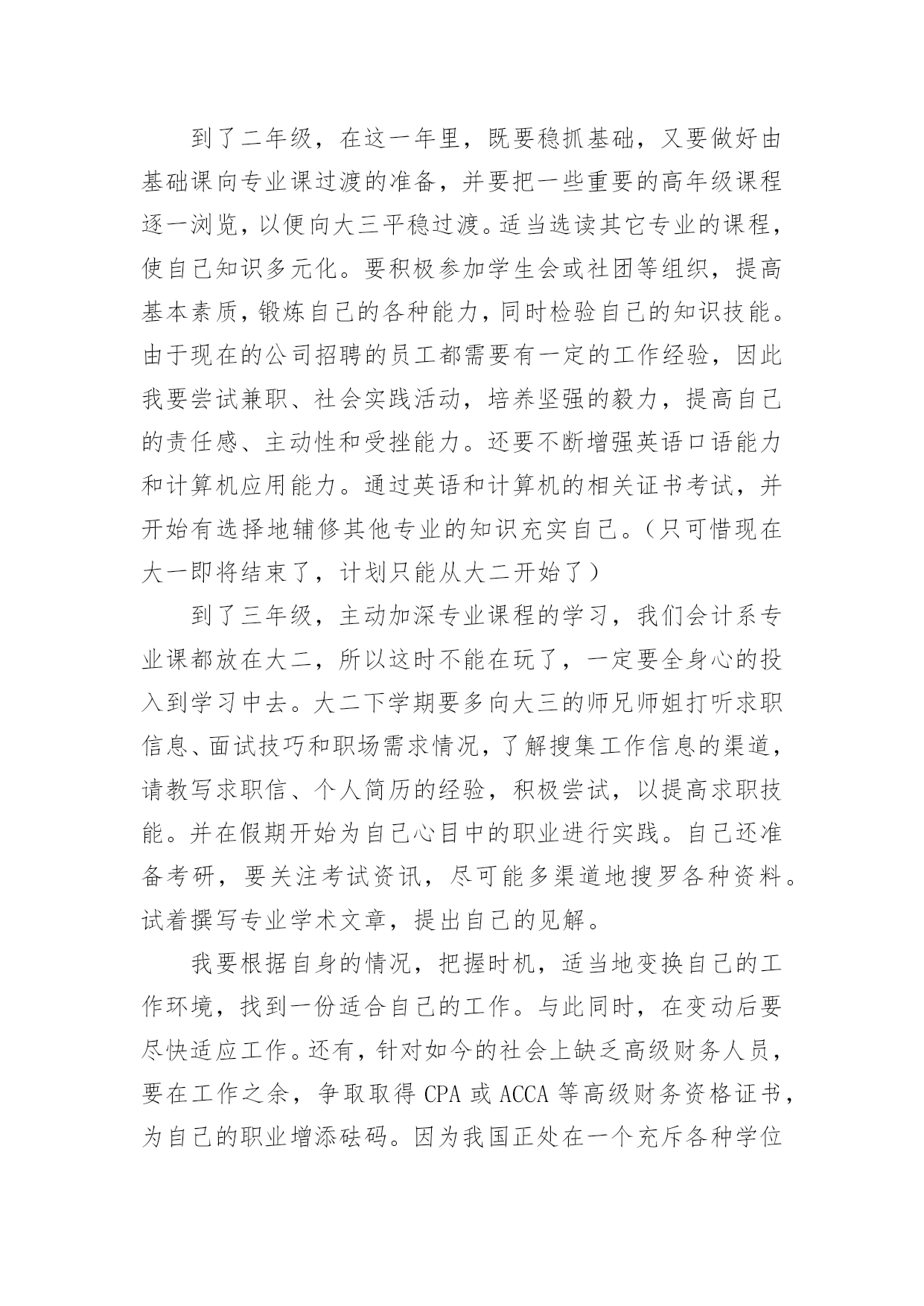 到了二年级，在这一年里，既要稳抓基础，又要做好由基础课向专业课过渡的准备，并要把一些重要的高年级课程逐一浏览，以便向大三平稳过渡。适当选读其它专业的课程，使自己知识多元化。要积极参加学生会或社团等组织，提高基本素质，锻炼自己的各种能力，同时检验自己的知识技能。由于现在的公司招聘的员工都需要有一定的工作经验，因此我要尝试兼职、社会实践活动，培养坚强的毅力，提高自己的责任感、主动性和受挫能力。还要不断增强英语口语能力和计算机应用能力。通过英语和计算机的相关证书考试，并开始有选择地辅修其他专业的知识充实自己。（只可惜现在大一即将结束了，计划只能从大二开始了）

到了三年级，主动加深专业课程的学习，我们会计系专业课都放在大二，所以这时不能在玩了，一定要全身心的投入到学习中去。大二下学期要多向大三的师兄师姐打听求职信息、面试技巧和职场需求情况，了解搜集工作信息的渠道，请教写求职信、个人简历的经验，积极尝试，以提高求职技能。并在假期开始为自己心目中的职业进行实践。自己还准备考研，要关注考试资讯，尽可能多渠道地搜罗各种资料。试着撰写专业学术文章，提出自己的见解。

我要根据自身的情况，把握时机，适当地变换自己的工作环境，找到一份适合自己的工作。与此同时，在变动后要尽快适应工作。还有，针对如今的社会上缺乏高级财务人员，要在工作之余，争取取得 CPA 或 ACCA 等高级财务资格证书，为自己的职业增添砝码。因为我国正处在一个充斥各种学位